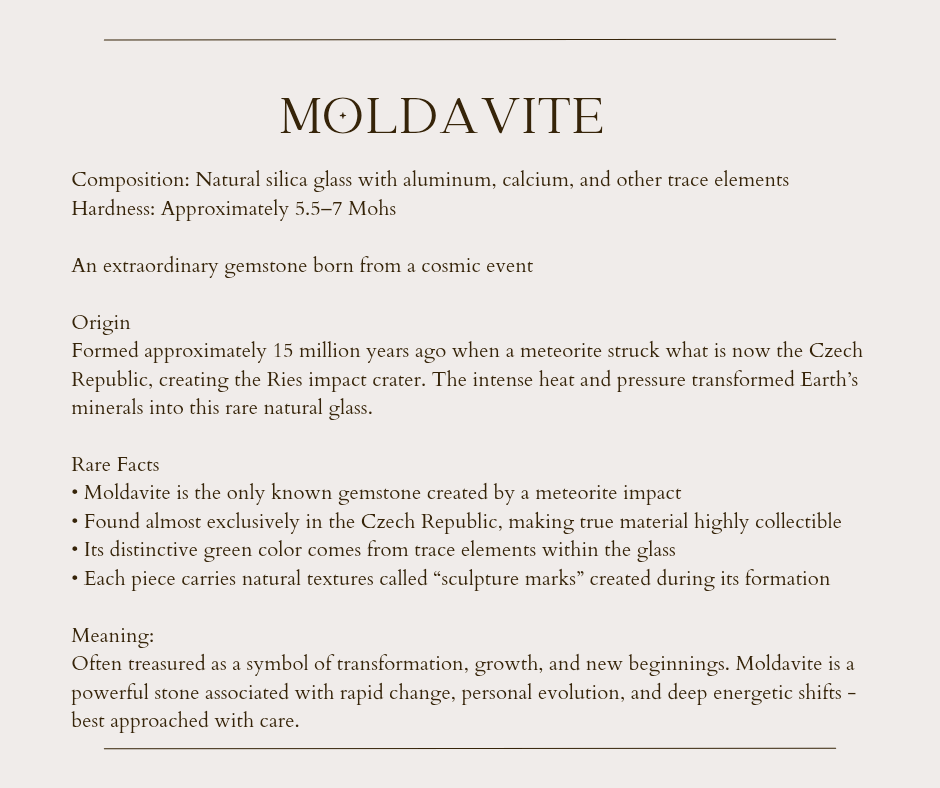 MOLDAVITE

Composition: Natural silica glass with aluminum, calcium, and other trace elements
Hardness: Approximately 5.5–7 Mohs

An extraordinary gemstone born from a cosmic event

Origin
Formed approximately 15 million years ago when a meteorite struck what is now the Czech Republic, creating the Ries impact crater. The intense heat and pressure transformed Earth's minerals into this rare natural glass.

Rare Facts
• Moldavite is the only known gemstone created by a meteorite impact
• Found almost exclusively in the Czech Republic, making true material highly collectible
• Its distinctive green color comes from trace elements within the glass
• Each piece carries natural textures called "sculpture marks" created during its formation

Meaning:
Often treasured as a symbol of transformation, growth, and new beginnings. Moldavite is a powerful stone associated with rapid change, personal evolution, and deep energetic shifts - best approached with care.